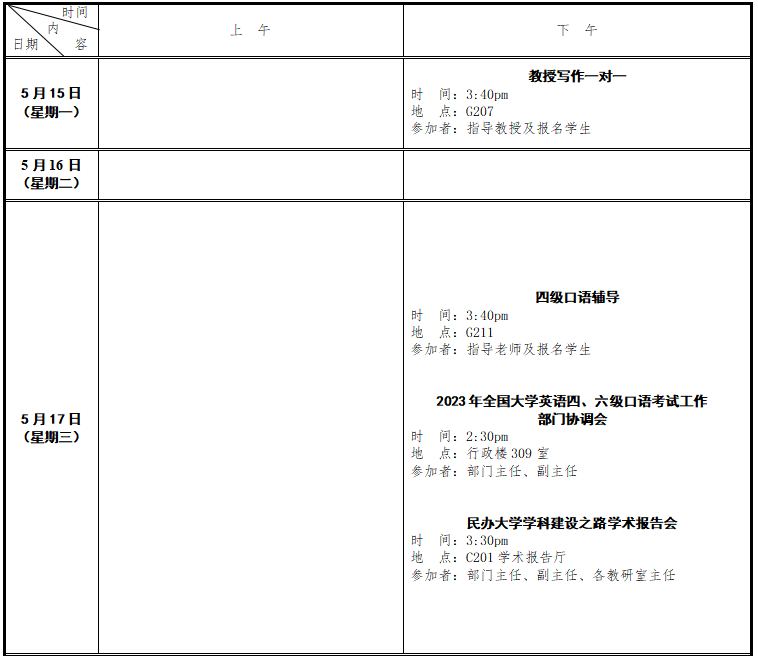 | 时间 内 容 日期 | 上 午 | 下 午 |
|---|---|---|
| 5月15日 （星期一） | | **教授写作一对一** 时 间：3:40pm 地 点：G207 参加者：指导教授及报名学生 |
| 5月16日 （星期二） | | |
| 5月17日 （星期三） | | **四级口语辅导** 时 间：3:40pm 地 点：G211 参加者：指导老师及报名学生 **2023年全国大学英语四、六级口语考试工作部门协调会** 时 间：2:30pm 地 点：行政楼309室 参加者：部门主任、副主任 **民办大学学科建设之路学术报告会** 时 间：3:30pm 地 点：C201学术报告厅 参加者：部门主任、副主任、各教研室主任 |